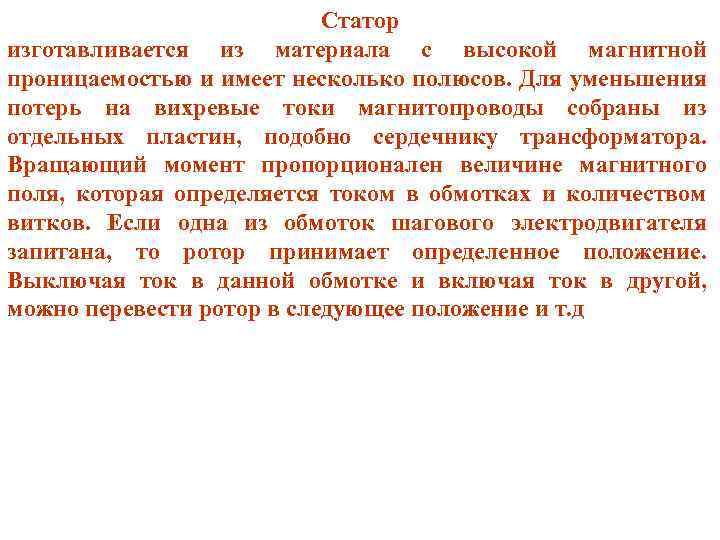 Статор

изготавливается из материала с высокой магнитной проницаемостью и имеет несколько полюсов. Для уменьшения потерь на вихревые токи магнитопроводы собраны из отдельных пластин, подобно сердечнику трансформатора. Вращающий момент пропорционален величине магнитного поля, которая определяется током в обмотках и количеством витков. Если одна из обмоток шагового электродвигателя запитана, то ротор принимает определенное положение. Выключая ток в данной обмотке и включая ток в другой, можно перевести ротор в следующее положение и т.д